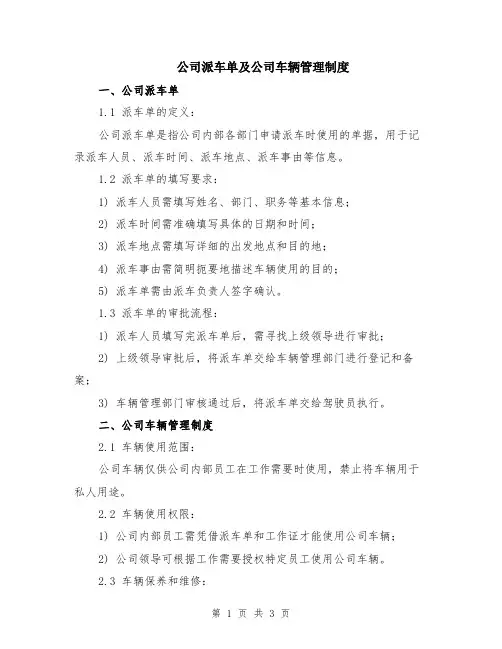 公司派车单及公司车辆管理制度

一、公司派车单

1.1 派车单的定义：

公司派车单是指公司内部各部门申请派车时使用的单据，用于记录派车人员、派车时间、派车地点、派车事由等信息。

1.2 派车单的填写要求：

1) 派车人员需填写姓名、部门、职务等基本信息；

2) 派车时间需准确填写具体的日期和时间；

3) 派车地点需填写详细的出发地点和目的地；

4) 派车事由需简明扼要地描述车辆使用的目的；

5) 派车单需由派车负责人签字确认。

1.3 派车单的审批流程：

1) 派车人员填写完派车单后，需寻找上级领导进行审批；

2) 上级领导审批后，将派车单交给车辆管理部门进行登记和备案；

3) 车辆管理部门审核通过后，将派车单交给驾驶员执行。

二、公司车辆管理制度

2.1 车辆使用范围：

公司车辆仅供公司内部员工在工作需要时使用，禁止将车辆用于私人用途。

2.2 车辆使用权限：

1) 公司内部员工需凭借派车单和工作证才能使用公司车辆；

2) 公司领导可根据工作需要授权特定员工使用公司车辆。

2.3 车辆保养和维修：

第 1 页 共 3 页